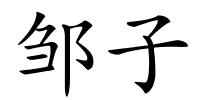 邹子